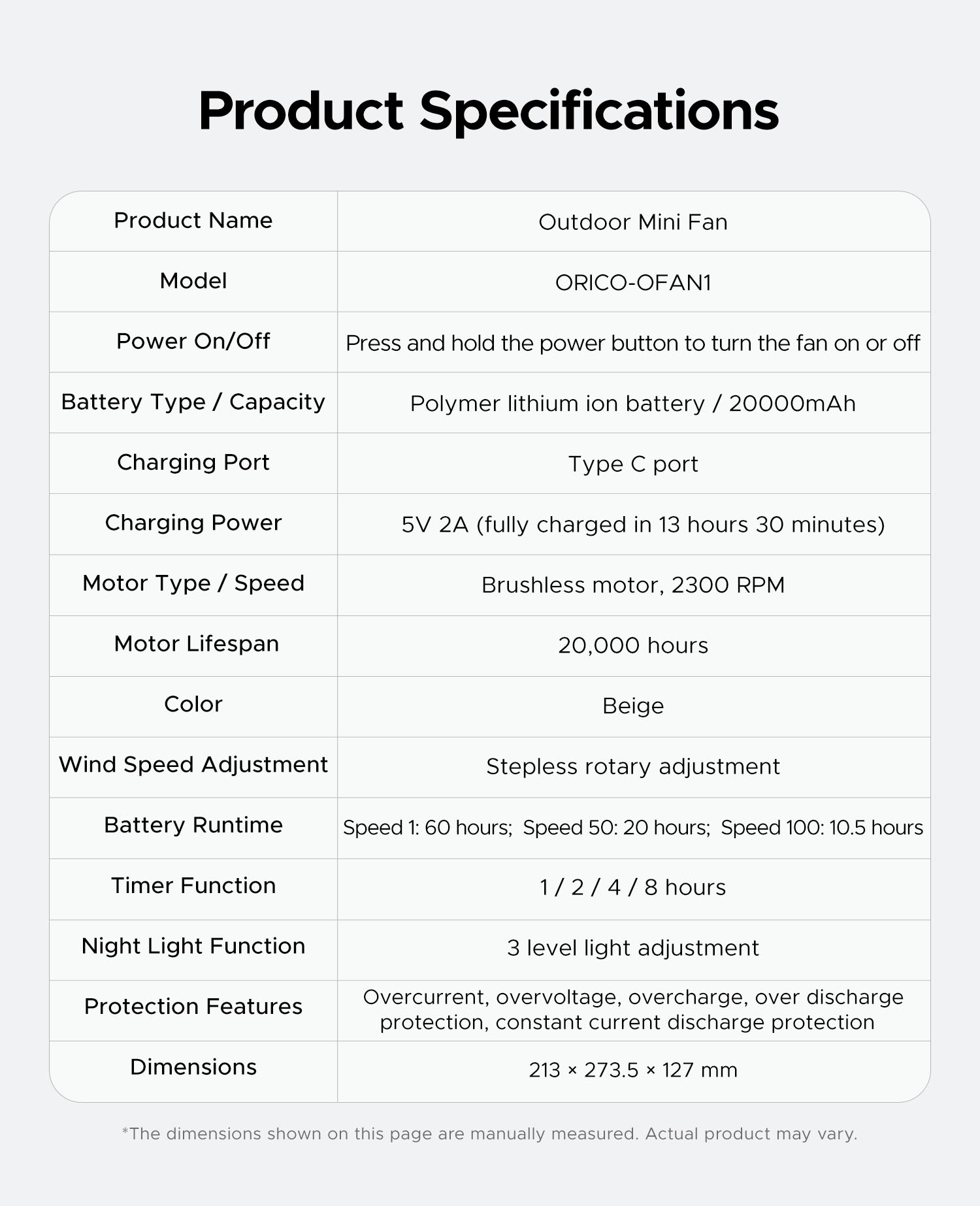 Product Specifications

| Product Name | Outdoor Mini Fan |
|---|---|
| Model | ORICO-OFAN1 |
| Power On/Off | Press and hold the power button to turn the fan on or off |
| Battery Type / Capacity | Polymer lithium ion battery / 20000mAh |
| Charging Port | Type C port |
| Charging Power | 5V 2A (fully charged in 13 hours 30 minutes) |
| Motor Type / Speed | Brushless motor, 2300 RPM |
| Motor Lifespan | 20,000 hours |
| Color | Beige |
| Wind Speed Adjustment | Stepless rotary adjustment |
| Battery Runtime | Speed 1: 60 hours; Speed 50: 20 hours; Speed 100: 10.5 hours |
| Timer Function | 1 / 2 / 4 / 8 hours |
| Night Light Function | 3 level light adjustment |
| Protection Features | Overcurrent, overvoltage, overcharge, over discharge protection, constant current discharge protection |
| Dimensions | 213 × 273.5 × 127 mm |

*The dimensions shown on this page are manually measured. Actual product may vary.